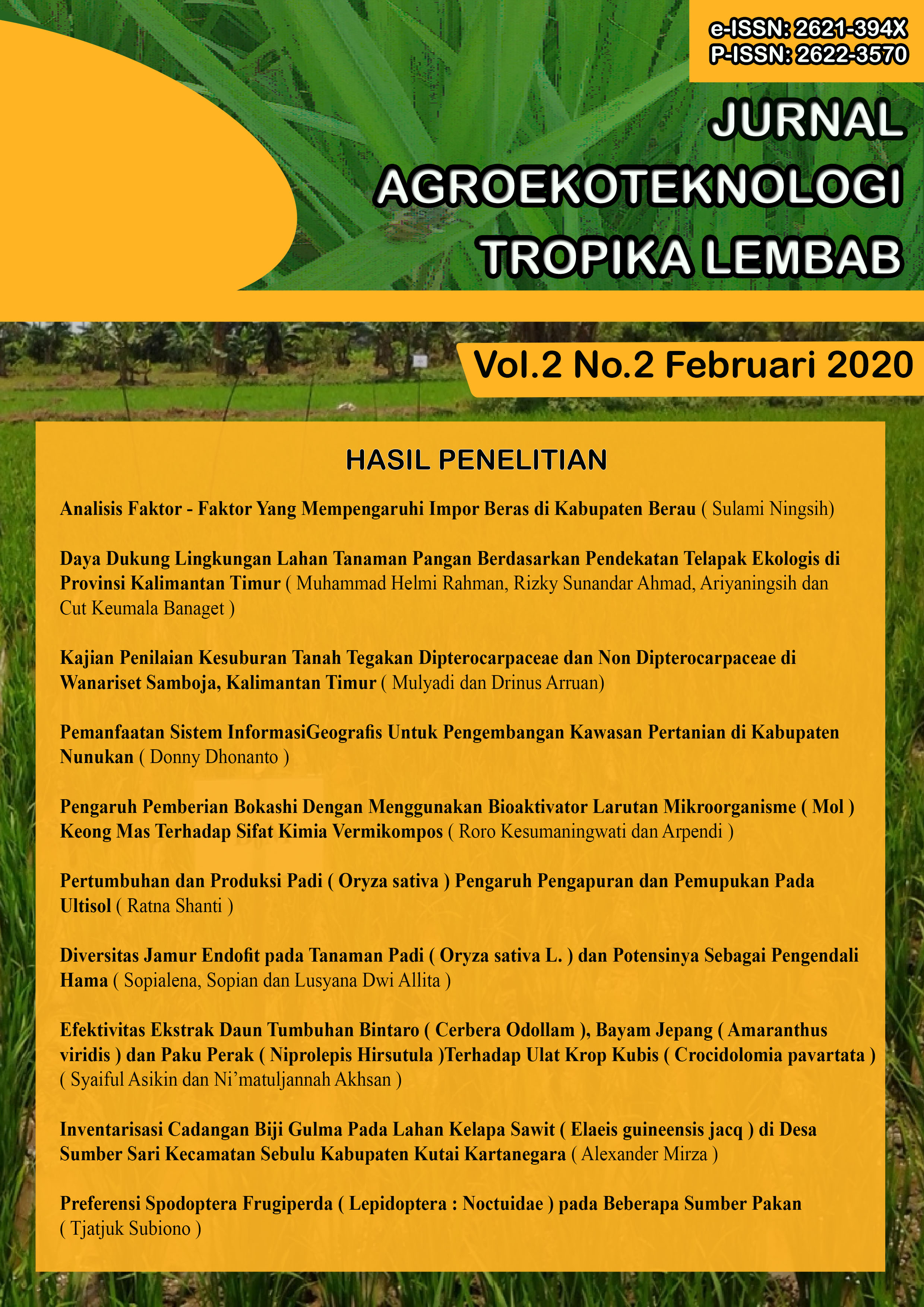 e-ISSN: 2621-394X
P-ISSN: 2622-3570

JURNAL
AGROEKOTEKNOLOGI
TROPIKA LEMBAB

Vol.2 No.2 Februari 2020

HASIL PENELITIAN

Analisis Faktor - Faktor Yang Mempengaruhi Impor Beras di Kabupaten Berau ( Sulami Ningsih)

Daya Dukung Lingkungan Lahan Tanaman Pangan Berdasarkan Pendekatan Telapak Ekologis di Provinsi Kalimantan Timur ( Muhammad Helmi Rahman, Rizky Sunandar Ahmad, Ariyaningsih dan Cut Keumala Banaget )

Kajian Penilaian Kesuburan Tanah Tegakan Dipterocarpaceae dan Non Dipterocarpaceae di Wanariset Samboja, Kalimantan Timur ( Mulyadi dan Drinus Arruan)

Pemanfaatan Sistem InformasiGeografis Untuk Pengembangan Kawasan Pertanian di Kabupaten Nunukan ( Donny Dhonanto )

Pengaruh Pemberian Bokashi Dengan Menggunakan Bioaktivator Larutan Mikroorganisme ( Mol ) Keong Mas Terhadap Sifat Kimia Vermikompos ( Roro Kesumaningwati dan Arpendi )

Pertumbuhan dan Produksi Padi ( Oryza sativa ) Pengaruh Pengapuran dan Pemupukan Pada Ultisol ( Ratna Shanti )

Diversitas Jamur Endofit pada Tanaman Padi ( Oryza sativa L. ) dan Potensinya Sebagai Pengendali Hama ( Sopialena, Sopian dan Lusyana Dwi Allita )

Efektivitas Ekstrak Daun Tumbuhan Bintaro ( Cerbera Odollam ), Bayam Jepang ( Amaranthus viridis ) dan Paku Perak ( Niprolepis Hirsutula )Terhadap Ulat Krop Kubis ( Crocidolomia pavartata ) ( Syaiful Asikin dan Ni’matuljannah Akhsan )

Inventarisasi Cadangan Biji Gulma Pada Lahan Kelapa Sawit ( Elaeis guineensis jacq ) di Desa Sumber Sari Kecamatan Sebulu Kabupaten Kutai Kartanegara ( Alexander Mirza )

Preferensi Spodoptera Frugiperda ( Lepidoptera : Noctuidae ) pada Beberapa Sumber Pakan ( Tjatjuk Subiono )